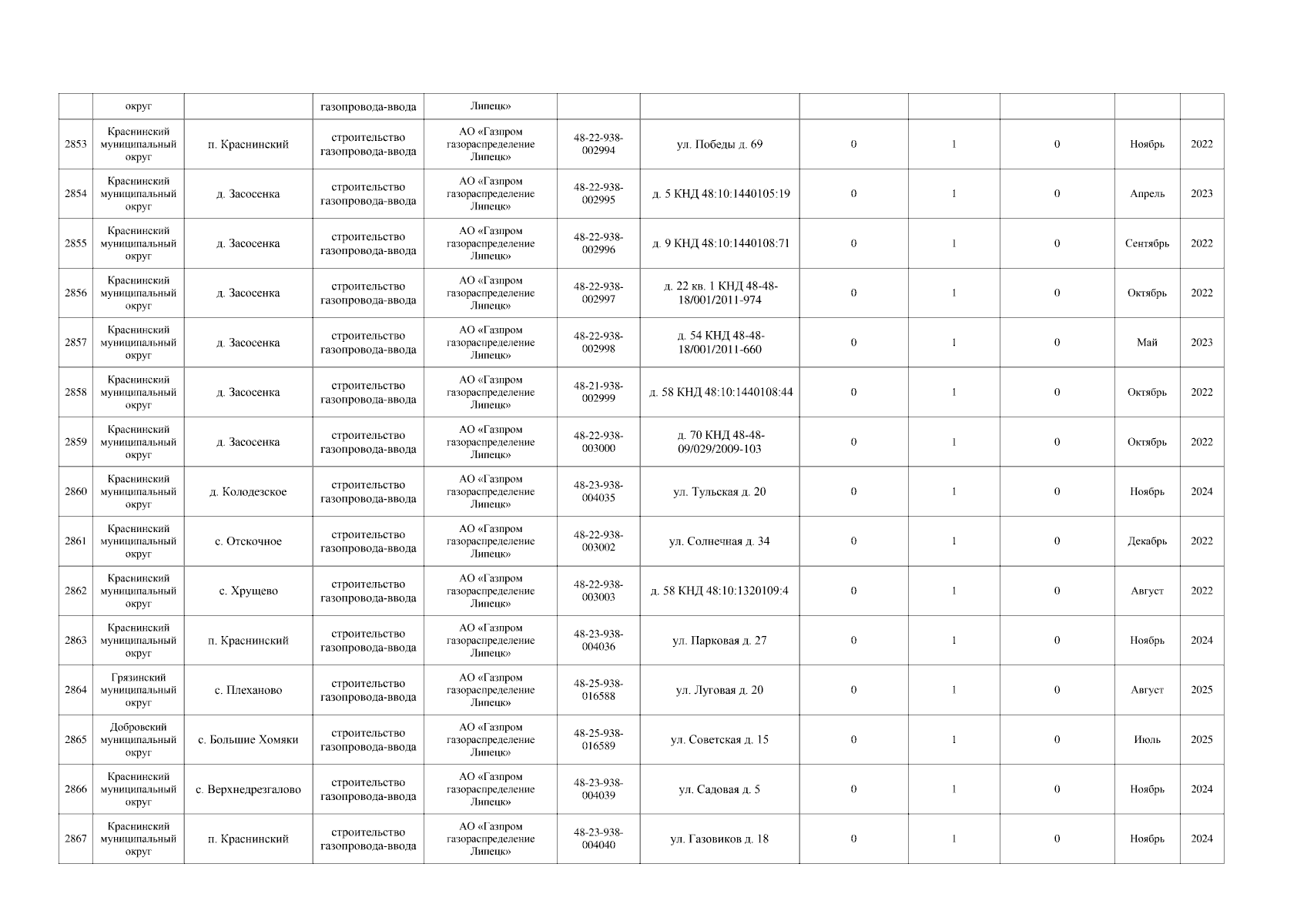 |  | округ |  | газопровода-ввода | Липецк» |  |  |  |  |  |  |  |
|---|---|---|---|---|---|---|---|---|---|---|---|
| 2853 | Краснинский муниципальный округ | п. Краснинский | строительство газопровода-ввода | АО «Газпром газораспределение Липецк» | 48-22-938-002994 | ул. Победы д. 69 | 0 | 1 | 0 | Ноябрь | 2022 |
| 2854 | Краснинский муниципальный округ | д. Засосенка | строительство газопровода-ввода | АО «Газпром газораспределение Липецк» | 48-22-938-002995 | д. 5 КНД 48:10:1440105:19 | 0 | 1 | 0 | Апрель | 2023 |
| 2855 | Краснинский муниципальный округ | д. Засосенка | строительство газопровода-ввода | АО «Газпром газораспределение Липецк» | 48-22-938-002996 | д. 9 КНД 48:10:1440108:71 | 0 | 1 | 0 | Сентябрь | 2022 |
| 2856 | Краснинский муниципальный округ | д. Засосенка | строительство газопровода-ввода | АО «Газпром газораспределение Липецк» | 48-22-938-002997 | д. 22 кв. 1 КНД 48-48-18/001/2011-974 | 0 | 1 | 0 | Октябрь | 2022 |
| 2857 | Краснинский муниципальный округ | д. Засосенка | строительство газопровода-ввода | АО «Газпром газораспределение Липецк» | 48-22-938-002998 | д. 54 КНД 48-48-18/001/2011-660 | 0 | 1 | 0 | Май | 2023 |
| 2858 | Краснинский муниципальный округ | д. Засосенка | строительство газопровода-ввода | АО «Газпром газораспределение Липецк» | 48-21-938-002999 | д. 58 КНД 48:10:1440108:44 | 0 | 1 | 0 | Октябрь | 2022 |
| 2859 | Краснинский муниципальный округ | д. Засосенка | строительство газопровода-ввода | АО «Газпром газораспределение Липецк» | 48-22-938-003000 | д. 70 КНД 48-48-09/029/2009-103 | 0 | 1 | 0 | Октябрь | 2022 |
| 2860 | Краснинский муниципальный округ | д. Колодезское | строительство газопровода-ввода | АО «Газпром газораспределение Липецк» | 48-23-938-004035 | ул. Тульская д. 20 | 0 | 1 | 0 | Ноябрь | 2024 |
| 2861 | Краснинский муниципальный округ | с. Отскочное | строительство газопровода-ввода | АО «Газпром газораспределение Липецк» | 48-22-938-003002 | ул. Солнечная д. 34 | 0 | 1 | 0 | Декабрь | 2022 |
| 2862 | Краснинский муниципальный округ | с. Хрущево | строительство газопровода-ввода | АО «Газпром газораспределение Липецк» | 48-22-938-003003 | д. 58 КНД 48:10:1320109:4 | 0 | 1 | 0 | Август | 2022 |
| 2863 | Краснинский муниципальный округ | п. Краснинский | строительство газопровода-ввода | АО «Газпром газораспределение Липецк» | 48-23-938-004036 | ул. Парковая д. 27 | 0 | 1 | 0 | Ноябрь | 2024 |
| 2864 | Грязинский муниципальный округ | с. Плеханово | строительство газопровода-ввода | АО «Газпром газораспределение Липецк» | 48-25-938-016588 | ул. Луговая д. 20 | 0 | 1 | 0 | Август | 2025 |
| 2865 | Добровский муниципальный округ | с. Большие Хомяки | строительство газопровода-ввода | АО «Газпром газораспределение Липецк» | 48-25-938-016589 | ул. Советская д. 15 | 0 | 1 | 0 | Июль | 2025 |
| 2866 | Краснинский муниципальный округ | с. Верхнедрезгалово | строительство газопровода-ввода | АО «Газпром газораспределение Липецк» | 48-23-938-004039 | ул. Садовая д. 5 | 0 | 1 | 0 | Ноябрь | 2024 |
| 2867 | Краснинский муниципальный округ | п. Краснинский | строительство газопровода-ввода | АО «Газпром газораспределение Липецк» | 48-23-938-004040 | ул. Газовиков д. 18 | 0 | 1 | 0 | Ноябрь | 2024 |